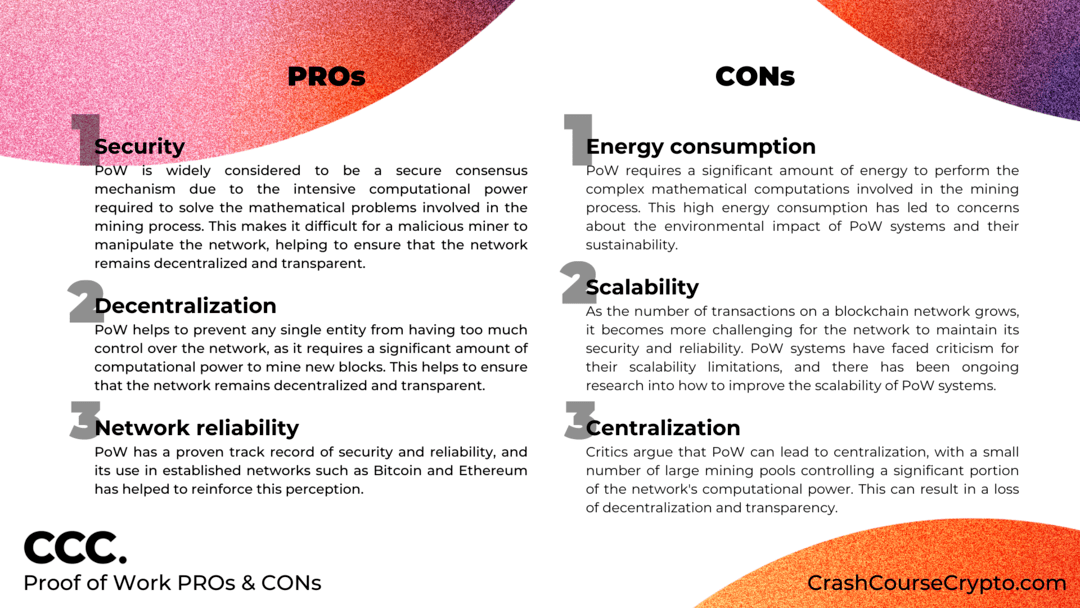 PROs

1 Security
PoW is widely considered to be a secure consensus mechanism due to the intensive computational power required to solve the mathematical problems involved in the mining process. This makes it difficult for a malicious miner to manipulate the network, helping to ensure that the network remains decentralized and transparent.

2 Decentralization
PoW helps to prevent any single entity from having too much control over the network, as it requires a significant amount of computational power to mine new blocks. This helps to ensure that the network remains decentralized and transparent.

3 Network reliability
PoW has a proven track record of security and reliability, and its use in established networks such as Bitcoin and Ethereum has helped to reinforce this perception.

CONs

1 Energy consumption
PoW requires a significant amount of energy to perform the complex mathematical computations involved in the mining process. This high energy consumption has led to concerns about the environmental impact of PoW systems and their sustainability.

2 Scalability
As the number of transactions on a blockchain network grows, it becomes more challenging for the network to maintain its security and reliability. PoW systems have faced criticism for their scalability limitations, and there has been ongoing research into how to improve the scalability of PoW systems.

3 Centralization
Critics argue that PoW can lead to centralization, with a small number of large mining pools controlling a significant portion of the network's computational power. This can result in a loss of decentralization and transparency.

CCC.
Proof of Work PROs & CONs

CrashCourseCrypto.com